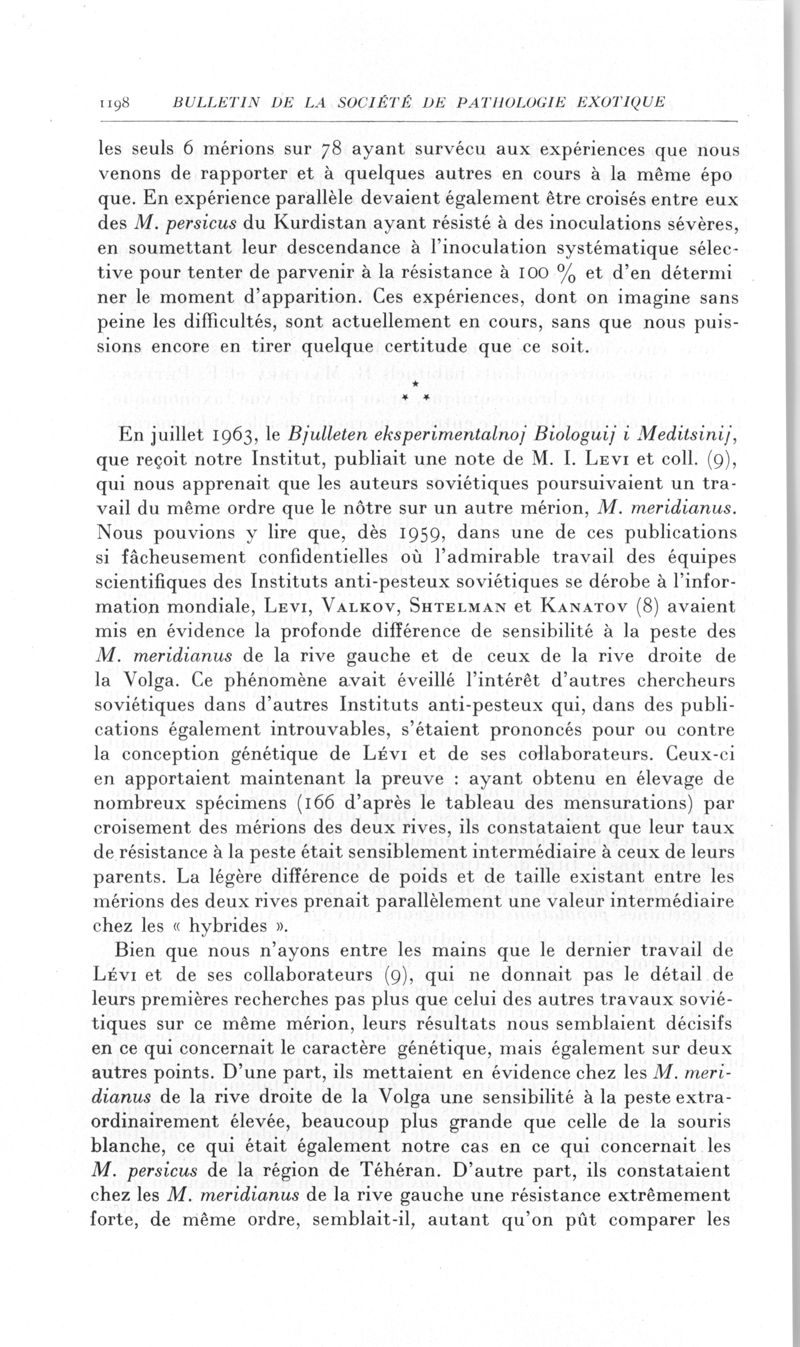 1198 BULLETIN DE LA SOCIÉTÉ DE PATHOLOGIE EXOTIQUE

les seuls 6 mérions sur 78 ayant survécu aux expériences que nous venons de rapporter et à quelques autres en cours à la même époque. En expérience parallèle devaient également être croisés entre eux des M. persicus du Kurdistan ayant résisté à des inoculations sévères, en soumettant leur descendance à l'inoculation systématique sélective pour tenter de parvenir à la résistance à 100 % et d'en déterminer le moment d'apparition. Ces expériences, dont on imagine sans peine les difficultés, sont actuellement en cours, sans que nous puissions encore en tirer quelque certitude que ce soit.

* * *

En juillet 1963, le Bjulleten eksperimentalnoj Biologuij i Meditsinij, que reçoit notre Institut, publiait une note de M. I. Levi et coll. (9), qui nous apprenait que les auteurs soviétiques poursuivaient un travail du même ordre que le nôtre sur un autre mérion, M. meridianus. Nous pouvions y lire que, dès 1959, dans une de ces publications si fâcheusement confidentielles où l'admirable travail des équipes scientifiques des Instituts anti-pesteux soviétiques se dérobe à l'information mondiale, Levi, Valkov, Shtelman et Kanatov (8) avaient mis en évidence la profonde différence de sensibilité à la peste des M. meridianus de la rive gauche et de ceux de la rive droite de la Volga. Ce phénomène avait éveillé l'intérêt d'autres chercheurs soviétiques dans d'autres Instituts anti-pesteux qui, dans des publications également introuvables, s'étaient prononcés pour ou contre la conception génétique de Lévi et de ses collaborateurs. Ceux-ci en apportaient maintenant la preuve : ayant obtenu en élevage de nombreux spécimens (166 d'après le tableau des mensurations) par croisement des mérions des deux rives, ils constataient que leur taux de résistance à la peste était sensiblement intermédiaire à ceux de leurs parents. La légère différence de poids et de taille existant entre les mérions des deux rives prenait parallèlement une valeur intermédiaire chez les « hybrides ».

Bien que nous n'ayons entre les mains que le dernier travail de Lévi et de ses collaborateurs (9), qui ne donnait pas le détail de leurs premières recherches pas plus que celui des autres travaux soviétiques sur ce même mérion, leurs résultats nous semblaient décisifs en ce qui concernait le caractère génétique, mais également sur deux autres points. D'une part, ils mettaient en évidence chez les M. meridianus de la rive droite de la Volga une sensibilité à la peste extraordinairement élevée, beaucoup plus grande que celle de la souris blanche, ce qui était également notre cas en ce qui concernait les M. persicus de la région de Téhéran. D'autre part, ils constataient chez les M. meridianus de la rive gauche une résistance extrêmement forte, de même ordre, semblait-il, autant qu'on pût comparer les